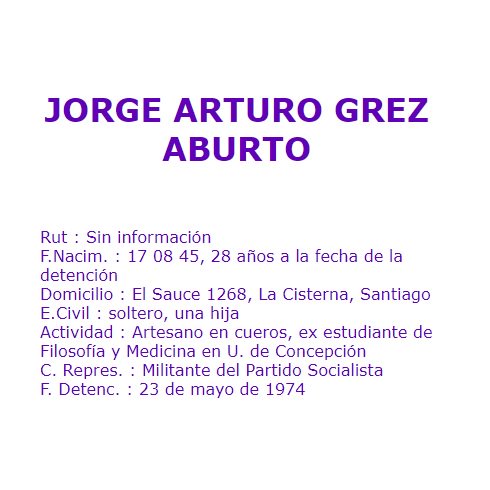 JORGE ARTURO GREZ ABURTO

Rut : Sin información
F.Nacim. : 17 08 45, 28 años a la fecha de la detención
Domicilio : El Sauce 1268, La Cisterna, Santiago
E.Civil : soltero, una hija
Actividad : Artesano en cueros, ex estudiante de Filosofía y Medicina en U. de Concepción
C. Repres. : Militante del Partido Socialista
F. Detenc. : 23 de mayo de 1974